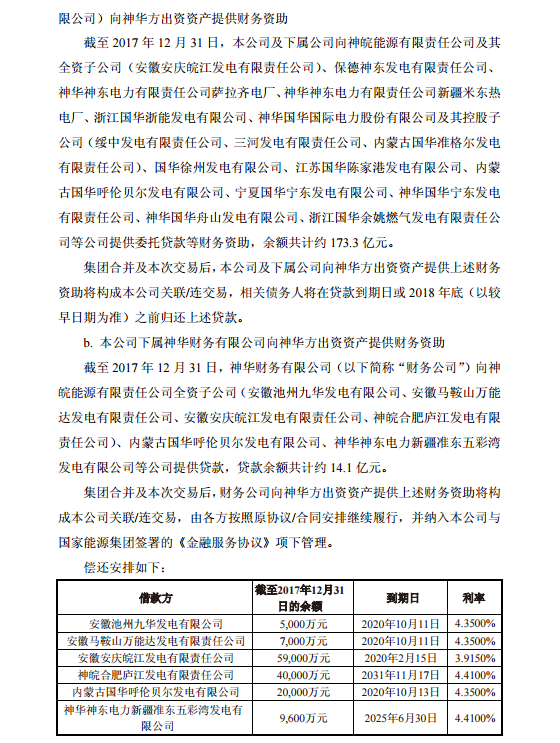 限公司）向神华方出资资产提供财务资助

截至 2017 年 12 月 31 日，本公司及下属公司向神皖能源有限责任公司及其全资子公司（安徽安庆皖江发电有限责任公司）、保德神东发电有限责任公司、神华神东电力有限责任公司萨拉齐电厂、神华神东电力有限责任公司新疆米东热电厂、浙江国华浙能发电有限公司、神华国华国际电力股份有限公司及其控股子公司（绥中发电有限责任公司、三河发电有限责任公司、内蒙古国华准格尔发电有限责任公司）、国华徐州发电有限公司、江苏国华陈家港发电有限公司、内蒙古国华呼伦贝尔发电有限公司、宁夏国华宁东发电有限公司、神华国华宁东发电有限责任公司、神华国华舟山发电有限公司、浙江国华余姚燃气发电有限责任公司等公司提供委托贷款等财务资助，余额共计约 173.3 亿元。

集团合并及本次交易后，本公司及下属公司向神华方出资资产提供上述财务资助将构成本公司关联/连交易，相关债务人将在贷款到期日或 2018 年底（以较早日期为准）之前归还上述贷款。

b. 本公司下属神华财务有限公司向神华方出资资产提供财务资助

截至 2017 年 12 月 31 日，神华财务有限公司（以下简称“财务公司”）向神皖能源有限责任公司全资子公司（安徽池州九华发电有限公司、安徽马鞍山万能达发电有限责任公司、安徽安庆皖江发电有限责任公司、神皖合肥庐江发电有限责任公司）、内蒙古国华呼伦贝尔发电有限公司、神华神东电力新疆准东五彩湾发电有限公司等公司提供贷款，贷款余额共计约 14.1 亿元。

集团合并及本次交易后，财务公司向神华方出资资产提供上述财务资助将构成本公司关联/连交易，由各方按照原协议/合同安排继续履行，并纳入本公司与国家能源集团签署的《金融服务协议》项下管理。

偿还安排如下：

| 借款方 | 截至2017年12月31日的余额 | 到期日 | 利率 |
|---|---|---|---|
| 安徽池州九华发电有限公司 | 5,000万元 | 2020年10月11日 | 4.3500% |
| 安徽马鞍山万能达发电有限责任公司 | 7,000万元 | 2020年10月11日 | 4.3500% |
| 安徽安庆皖江发电有限责任公司 | 59,000万元 | 2020年2月15日 | 3.9150% |
| 神皖合肥庐江发电有限责任公司 | 40,000万元 | 2031年11月17日 | 4.4100% |
| 内蒙古国华呼伦贝尔发电有限公司 | 20,000万元 | 2020年10月13日 | 4.3500% |
| 神华神东电力新疆准东五彩湾发电有限公司 | 9,600万元 | 2025年6月30日 | 4.4100% |